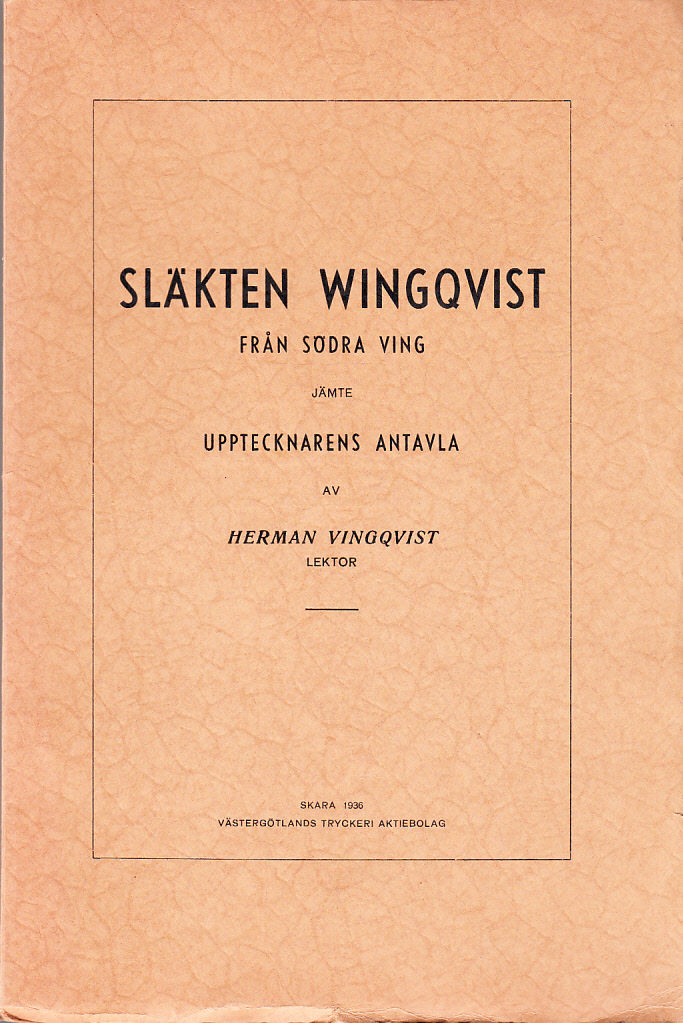 SLÄKTEN WINGQVIST
FRÅN SÖDRA VING

JÄMTE

UPPTECKNARENS ANTAVLA

AV

HERMAN VINGQVIST
LEKTOR

SKARA 1936
VÄSTERGÖTLANDS TRYCKERI AKTIEBOLAG